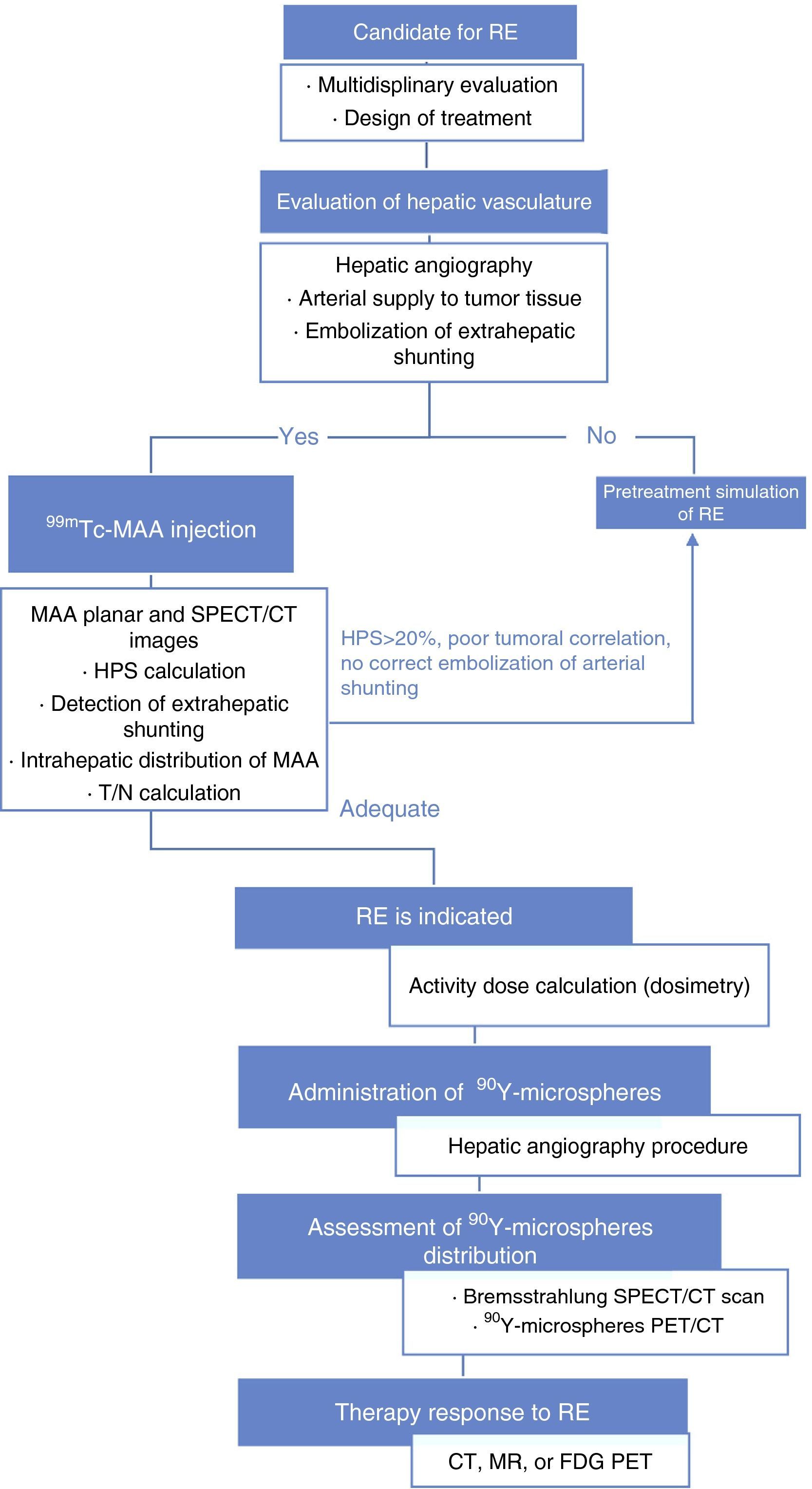 Candidate for RE

· Multidisplinary evaluation
· Design of treatment

Evaluation of hepatic vasculature

Hepatic angiography
· Arterial supply to tumor tissue
· Embolization of extrahepatic shunting

Yes

No

$^{99m}$Tc-MAA injection

Pretreatment simulation of RE

MAA planar and SPECT/CT images
· HPS calculation
· Detection of extrahepatic shunting
· Intrahepatic distribution of MAA
· T/N calculation

HPS>20%, poor tumoral correlation, no correct embolization of arterial shunting

Adequate

RE is indicated

Activity dose calculation (dosimetry)

Administration of $^{90}$Y-microspheres

Hepatic angiography procedure

Assessment of $^{90}$Y-microspheres distribution

· Bremsstrahlung SPECT/CT scan
· $^{90}$Y-microspheres PET/CT

Therapy response to RE

CT, MR, or FDG PET